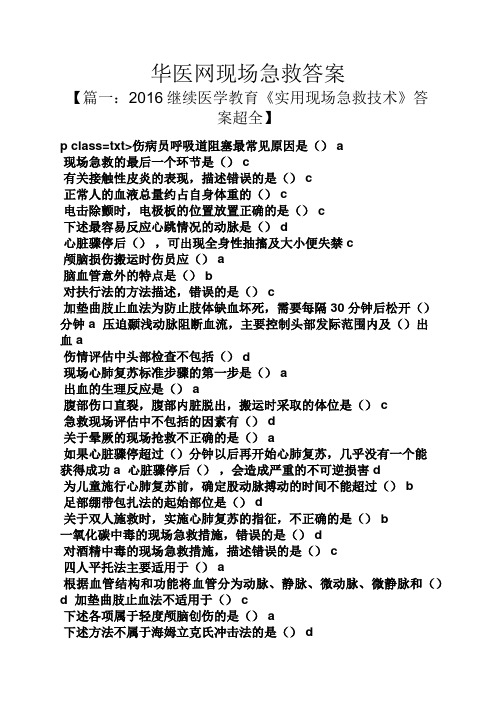 华医网现场急救答案

【篇一：2016 继续医学教育《实用现场急救技术》答案超全】

p class=txt>伤病员呼吸道阻塞最常见原因是（） a
现场急救的最后一个环节是（） c
有关接触性皮炎的表现，描述错误的是（） c
正常人的血液总量约占自身体重的（） c
电击除颤时，电极板的位置放置正确的是（） c
下述最容易反应心跳情况的动脉是（） d
心脏骤停后（），可出现全身性抽搐及大小便失禁 c
颅脑损伤搬运时伤员应（） a
脑血管意外的特点是（） b
对扶行法的方法描述，错误的是（） c
加垫曲肢止血法为防止肢体缺血坏死，需要每隔 30 分钟后松开（）分钟 a 压迫颞浅动脉阻断血流，主要控制头部发际范围内及（）出血 a
伤情评估中头部检查不包括（） d
现场心肺复苏标准步骤的第一步是（） a
出血的生理反应是（） a
腹部伤口直裂，腹部内脏脱出，搬运时采取的体位是（） c
急救现场评估中不包括的因素有（） d
关于晕厥的现场抢救不正确的是（） a
如果心脏骤停超过（）分钟以后再开始心肺复苏，几乎没有一个能获得成功 a 心脏骤停后（），会造成严重的不可逆损害 d
为儿童施行心肺复苏前，确定股动脉搏动的时间不能超过（） b
足部绷带包扎法的起始部位是（） d
关于双人施救时，实施心肺复苏的指征，不正确的是（） b
一氧化碳中毒的现场急救措施，错误的是（） d
对酒精中毒的现场急救措施，描述错误的是（） c
四人平托法主要适用于（） a
根据血管结构和功能将血管分为动脉、静脉、微动脉、微静脉和（） d 加垫曲肢止血法不适用于（） c
下述各项属于轻度颅脑创伤的是（） a
下述方法不属于海姆立克氏冲击法的是（） d